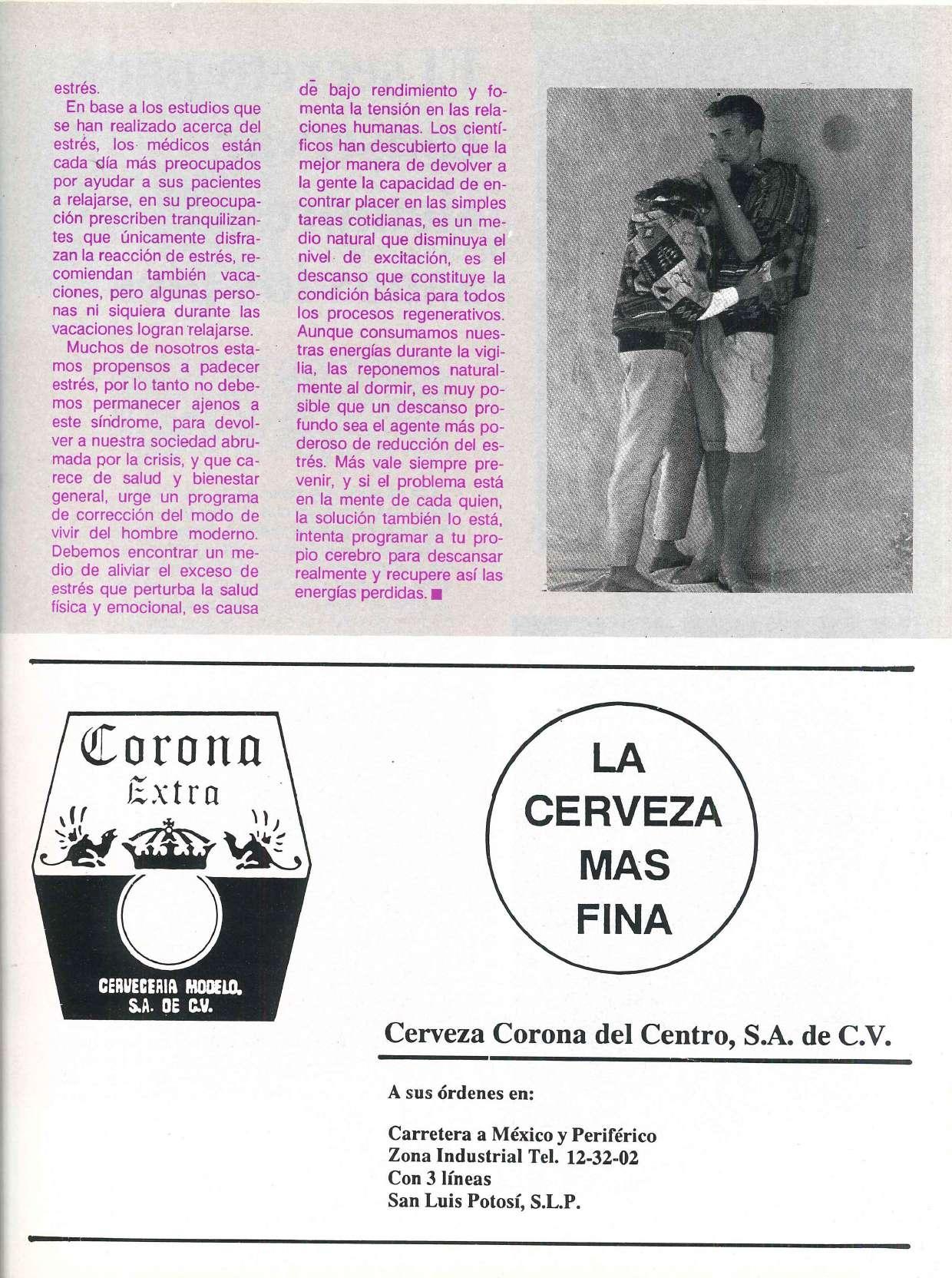 estrés.

En base a los estudios que se han realizado acerca del estrés, los médicos están cada día más preocupados por ayudar a sus pacientes a relajarse, en su preocupación prescriben tranquilizantes que únicamente disfrazan la reacción de estrés, recomiendan también vacaciones, pero algunas personas ni siquiera durante las vacaciones logran relajarse.

Muchos de nosotros estamos propensos a padecer estrés, por lo tanto no debemos permanecer ajenos a este síndrome, para devolver a nuestra sociedad abrumada por la crisis, y que carece de salud y bienestar general, urge un programa de corrección del modo de vivir del hombre moderno. Debemos encontrar un medio de aliviar el exceso de estrés que perturba la salud física y emocional, es causa de bajo rendimiento y fomenta la tensión en las relaciones humanas. Los científicos han descubierto que la mejor manera de devolver a la gente la capacidad de encontrar placer en las simples tareas cotidianas, es un medio natural que disminuya el nivel de excitación, es el descanso que constituye la condición básica para todos los procesos regenerativos. Aunque consumamos nuestras energías durante la vigilia, las reponemos naturalmente al dormir, es muy posible que un descanso profundo sea el agente más poderoso de reducción del estrés. Más vale siempre prevenir, y si el problema está en la mente de cada quien, la solución también lo está, intenta programar a tu propio cerebro para descansar realmente y recupere así las energías perdidas. ■

Corona
Extra
CERVECERIA MODELO, S.A. DE C.V.

LA CERVEZA MAS FINA

Cerveza Corona del Centro, S.A. de C.V.

A sus órdenes en:

Carretera a México y Periférico
Zona Industrial Tel. 12-32-02
Con 3 líneas
San Luis Potosí, S.L.P.